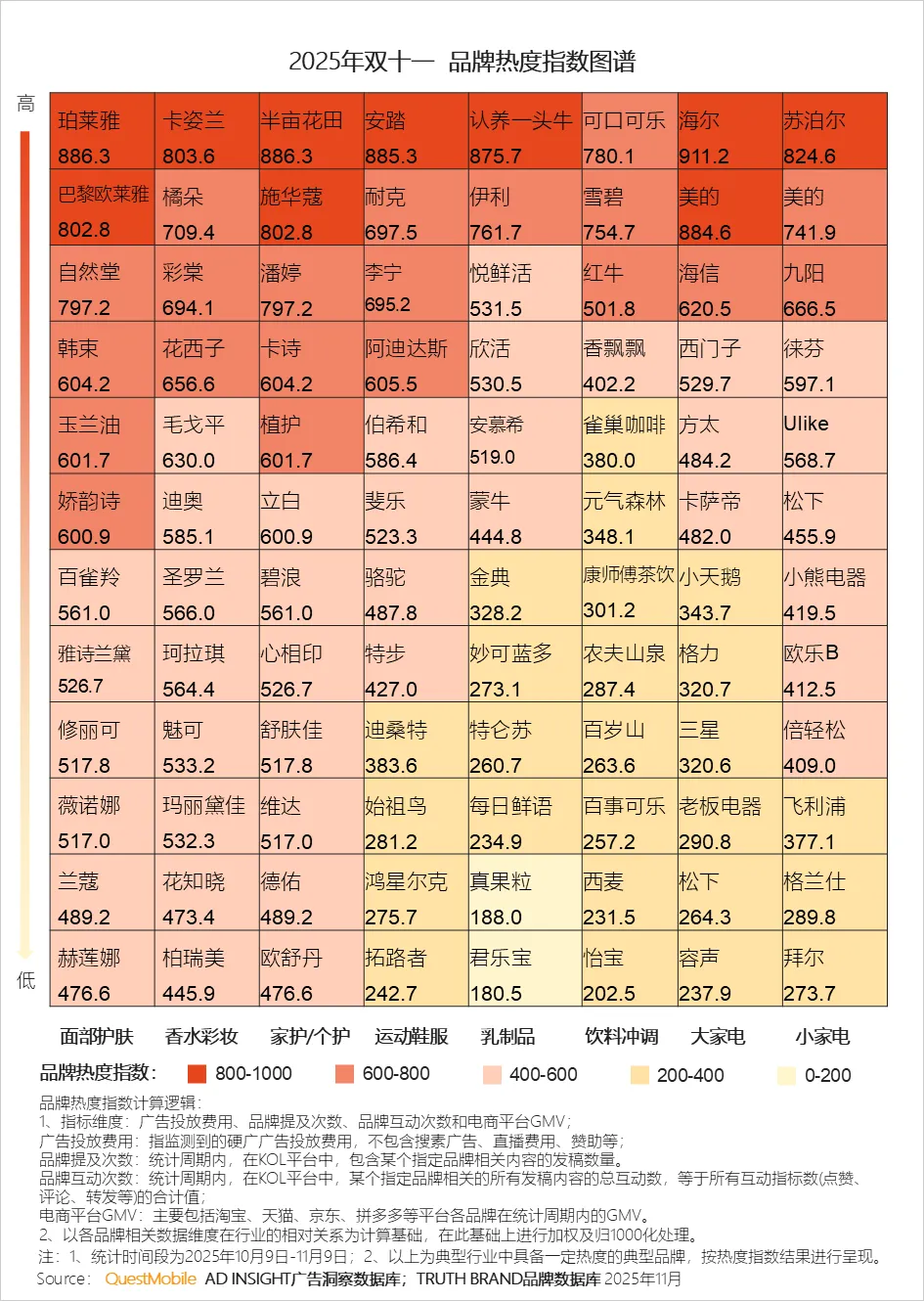 2025年双十一 品牌热度指数图谱

高

低

| 珀莱雅 886.3 | 卡姿兰 803.6 | 半亩花田 886.3 | 安踏 885.3 | 认养一头牛 875.7 | 可口可乐 780.1 | 海尔 911.2 | 苏泊尔 824.6 |
|---|---|---|---|---|---|---|---|
| 巴黎欧莱雅 802.8 | 橘朵 709.4 | 施华蔻 802.8 | 耐克 697.5 | 伊利 761.7 | 雪碧 754.7 | 美的 884.6 | 美的 741.9 |
| 自然堂 797.2 | 彩棠 694.1 | 潘婷 797.2 | 李宁 695.2 | 悦鲜活 531.5 | 红牛 501.8 | 海信 620.5 | 九阳 666.5 |
| 韩束 604.2 | 花西子 656.6 | 卡诗 604.2 | 阿迪达斯 605.5 | 欣活 530.5 | 香飘飘 402.2 | 西门子 529.7 | 徕芬 597.1 |
| 玉兰油 601.7 | 毛戈平 630.0 | 植护 601.7 | 伯希和 586.4 | 安慕希 519.0 | 雀巢咖啡 380.0 | 方太 484.2 | Ulike 568.7 |
| 娇韵诗 600.9 | 迪奥 585.1 | 立白 600.9 | 斐乐 523.3 | 蒙牛 444.8 | 元气森林 348.1 | 卡萨帝 482.0 | 松下 455.9 |
| 百雀羚 561.0 | 圣罗兰 566.0 | 碧浪 561.0 | 骆驼 487.8 | 金典 328.2 | 康师傅茶饮 301.2 | 小天鹅 343.7 | 小熊电器 419.5 |
| 雅诗兰黛 526.7 | 珂拉琪 564.4 | 心相印 526.7 | 特步 427.0 | 妙可蓝多 273.1 | 农夫山泉 287.4 | 格力 320.7 | 欧乐B 412.5 |
| 修丽可 517.8 | 魅可 533.2 | 舒肤佳 517.8 | 迪桑特 383.6 | 特仑苏 260.7 | 百岁山 263.6 | 三星 320.6 | 倍轻松 409.0 |
| 薇诺娜 517.0 | 玛丽黛佳 532.3 | 维达 517.0 | 始祖鸟 281.2 | 每日鲜语 234.9 | 百事可乐 257.2 | 老板电器 290.8 | 飞利浦 377.1 |
| 兰蔻 489.2 | 花知晓 473.4 | 德佑 489.2 | 鸿星尔克 275.7 | 真果粒 188.0 | 西麦 231.5 | 松下 264.3 | 格兰仕 289.8 |
| 赫莲娜 476.6 | 柏瑞美 445.9 | 欧舒丹 476.6 | 拓路者 242.7 | 君乐宝 180.5 | 怡宝 202.5 | 容声 237.9 | 拜尔 273.7 |
| 面部护肤 | 香水彩妆 | 家护/个护 | 运动鞋服 | 乳制品 | 饮料冲调 | 大家电 | 小家电 |

品牌热度指数： 800-1000 600-800 400-600 200-400 0-200

品牌热度指数计算逻辑：
1、指标维度：广告投放费用、品牌提及次数、品牌互动次数和电商平台GMV；
广告投放费用：指监测到的硬广广告投放费用，不包含搜索广告、直播费用、赞助等；
品牌提及次数：统计周期内，在KOL平台中，包含某个指定品牌相关内容的发稿数量。
品牌互动次数：统计周期内，在KOL平台中，某个指定品牌相关的所有发稿内容的总互动数，等于所有互动指标数(点赞、评论、转发等)的合计值；
电商平台GMV：主要包括淘宝、天猫、京东、拼多多等平台各品牌在统计周期内的GMV。
2、以各品牌相关数据维度在行业的相对关系为计算基础，在此基础上进行加权及归1000化处理。
注：1、统计时间段为2025年10月9日-11月9日；2、以上为典型行业中具备一定热度的典型品牌，按热度指数结果进行呈现。
Source： QuestMobile AD INSIGHT广告洞察数据库；TRUTH BRAND品牌数据库 2025年11月